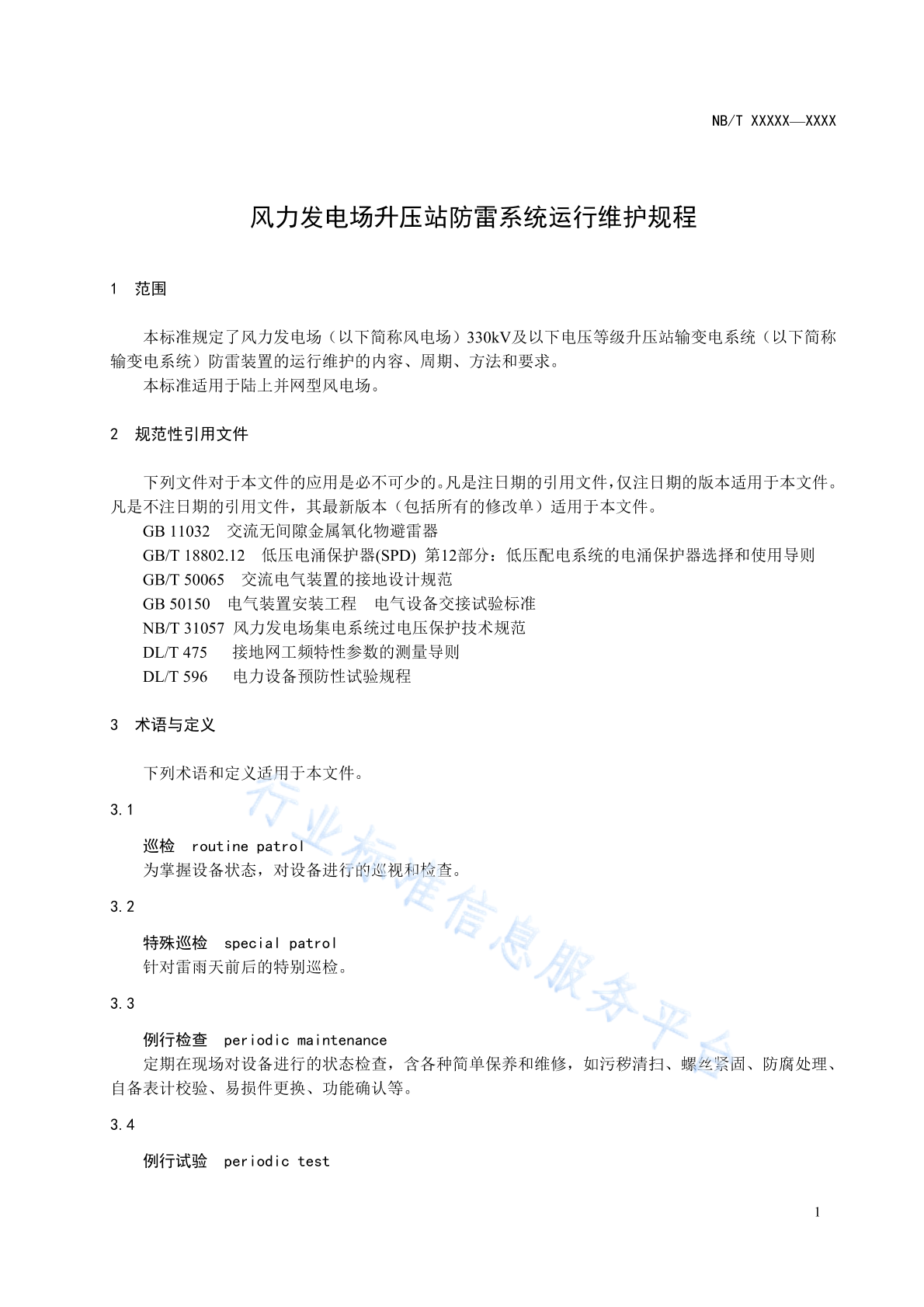 NB/T XXXXX—XXXX

风力发电场升压站防雷系统运行维护规程

1 范围

本标准规定了风力发电场（以下简称风电场）330kV及以下电压等级升压站输变电系统（以下简称输变电系统）防雷装置的运行维护的内容、周期、方法和要求。

本标准适用于陆上并网型风电场。

2 规范性引用文件

下列文件对于本文件的应用是必不可少的。凡是注日期的引用文件，仅注日期的版本适用于本文件。凡是不注日期的引用文件，其最新版本（包括所有的修改单）适用于本文件。

GB 11032 交流无间隙金属氧化物避雷器

GB/T 18802.12 低压电涌保护器(SPD) 第12部分：低压配电系统的电涌保护器选择和使用导则

GB/T 50065 交流电气装置的接地设计规范

GB 50150 电气装置安装工程 电气设备交接试验标准

NB/T 31057 风力发电场集电系统过电压保护技术规范

DL/T 475 接地网工频特性参数的测量导则

DL/T 596 电力设备预防性试验规程

3 术语与定义

下列术语和定义适用于本文件。

3.1

巡检 routine patrol

为掌握设备状态，对设备进行的巡视和检查。

3.2

特殊巡检 special patrol

针对雷雨天前后的特别巡检。

3.3

例行检查 periodic maintenance

定期在现场对设备进行的状态检查，含各种简单保养和维修，如污秽清扫、螺丝紧固、防腐处理、自备表计校验、易损件更换、功能确认等。

3.4

例行试验 periodic test

行业标准信息服务平台

1